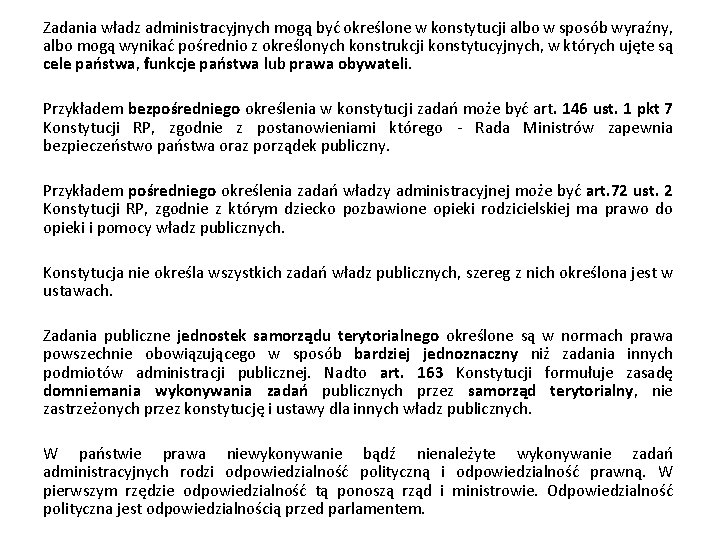 Zadania władz administracyjnych mogą być określone w konstytucji albo w sposób wyraźny, albo mogą wynikać pośrednio z określonych konstrukcji konstytucyjnych, w których ujęte są cele państwa, funkcje państwa lub prawa obywateli.

Przykładem bezpośredniego określenia w konstytucji zadań może być art. 146 ust. 1 pkt 7 Konstytucji RP, zgodnie z postanowieniami którego - Rada Ministrów zapewnia bezpieczeństwo państwa oraz porządek publiczny.

Przykładem pośredniego określenia zadań władzy administracyjnej może być art.72 ust. 2 Konstytucji RP, zgodnie z którym dziecko pozbawione opieki rodzicielskiej ma prawo do opieki i pomocy władz publicznych.

Konstytucja nie określa wszystkich zadań władz publicznych, szereg z nich określona jest w ustawach.

Zadania publiczne jednostek samorządu terytorialnego określone są w normach prawa powszechnie obowiązującego w sposób bardziej jednoznaczny niż zadania innych podmiotów administracji publicznej. Nadto art. 163 Konstytucji formułuje zasadę domniemania wykonywania zadań publicznych przez samorząd terytorialny, nie zastrzeżonych przez konstytucję i ustawy dla innych władz publicznych.

W państwie prawa niewykonywanie bądź nienależyte wykonywanie zadań administracyjnych rodzi odpowiedzialność polityczną i odpowiedzialność prawną. W pierwszym rzędzie odpowiedzialność tą ponoszą rząd i ministrowie. Odpowiedzialność polityczna jest odpowiedzialnością przed parlamentem.